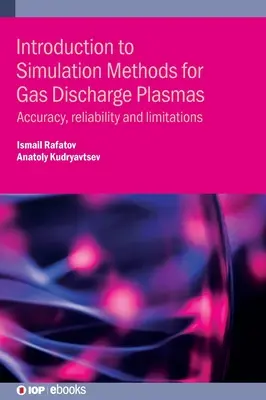 Introduction to Simulation Methods for Gas Discharge Plasmas
Accuracy, reliability and limitations

Ismail Rafatov
Anatoly Kudryavtsev

IOP | ebooks